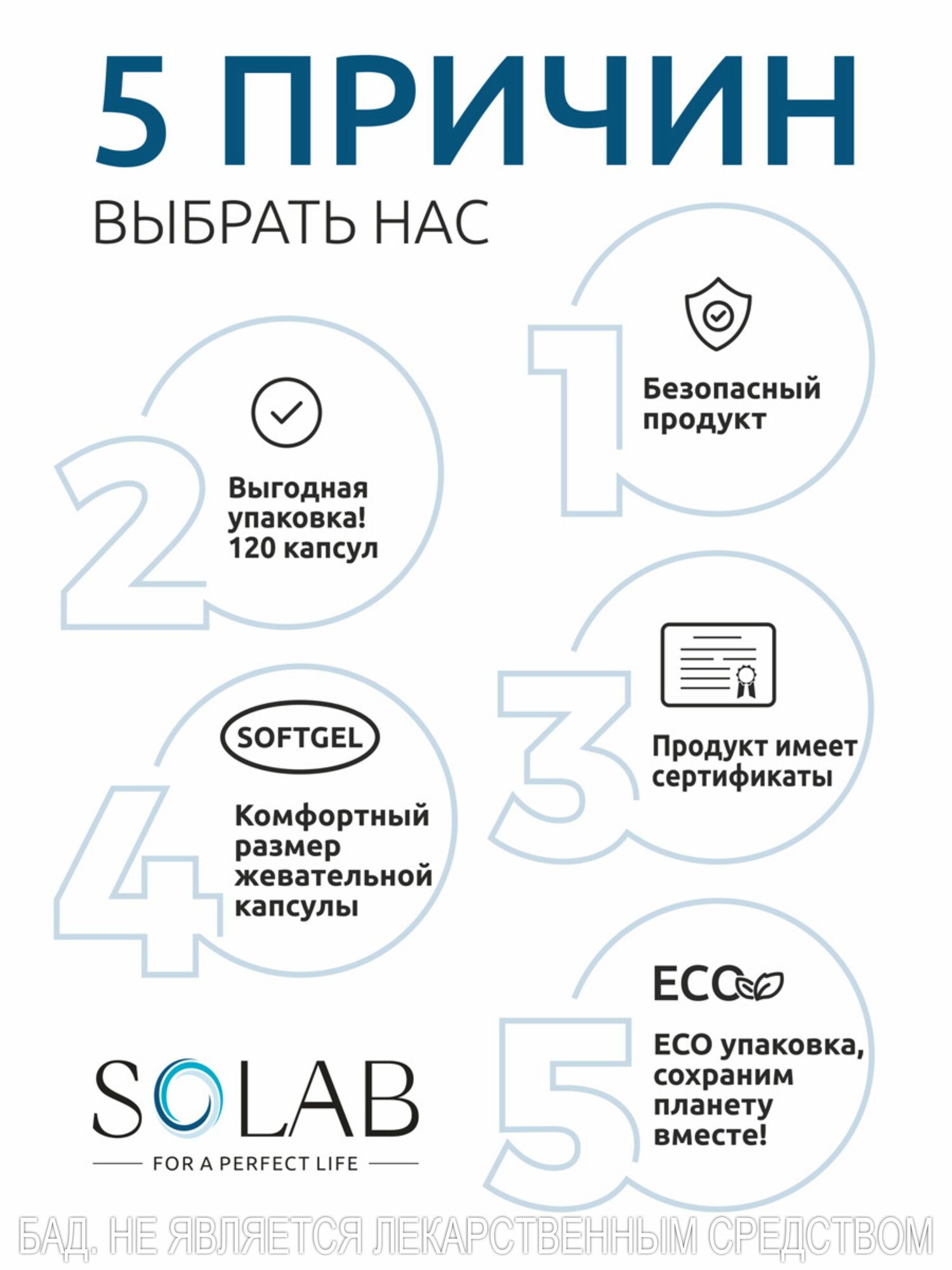 5 ПРИЧИН

ВЫБРАТЬ НАС

1

Безопасный продукт

2

Выгодная упаковка! 120 капсул

3

Продукт имеет сертификаты

4

SOFTGEL

Комфортный размер жевательной капсулы

5

ECO

ECO упаковка, сохраним планету вместе!

SOLAB

FOR A PERFECT LIFE

БАД. НЕ ЯВЛЯЕТСЯ ЛЕКАРСТВЕННЫМ СРЕДСТВОМ